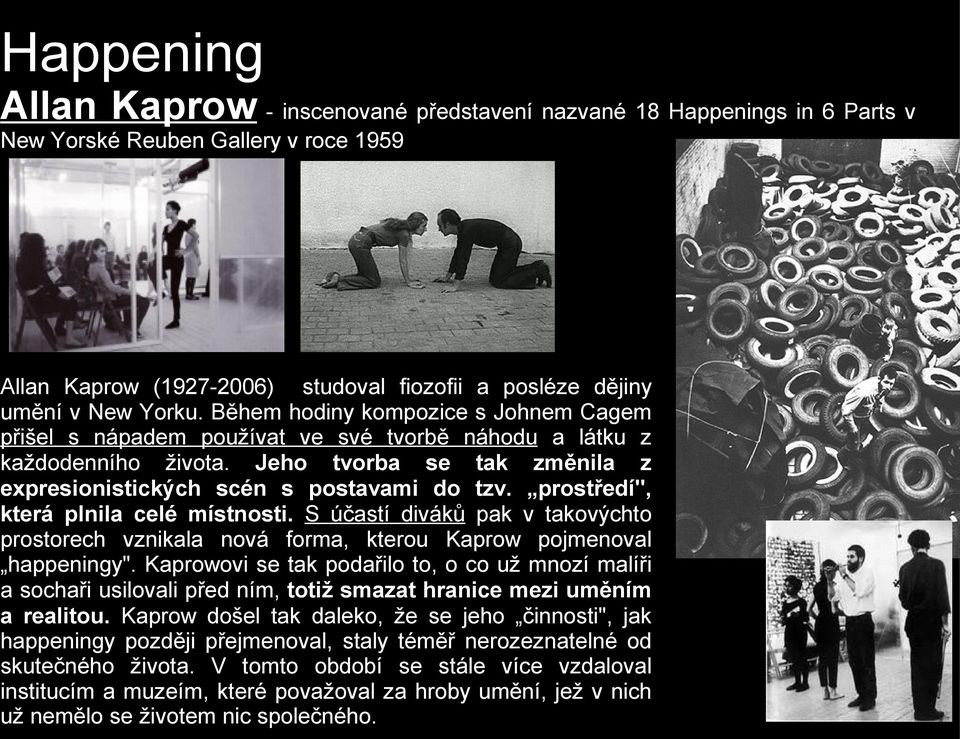 Happening

Allan Kaprow - inscenované představení nazvané 18 Happenings in 6 Parts v New Yorské Reuben Gallery v roce 1959

Allan Kaprow (1927-2006) studoval fiozofii a posléze dějiny umění v New Yorku. Během hodiny kompozice s Johnem Cagem přišel s nápadem používat ve své tvorbě náhodu a látku z každodenního života. Jeho tvorba se tak změnila z expresionistických scén s postavami do tzv. „prostředí", která plnila celé místnosti. S účastí diváků pak v takovýchto prostorech vznikala nová forma, kterou Kaprow pojmenoval „happeningy". Kaprowovi se tak podařilo to, o co už mnozí malíři a sochaři usilovali před ním, totiž smazat hranice mezi uměním a realitou. Kaprow došel tak daleko, že se jeho „činnosti", jak happeningy později přejmenoval, staly téměř nerozeznatelné od skutečného života. V tomto období se stále více vzdaloval institucím a muzeím, které považoval za hroby umění, jež v nich už nemělo se životem nic společného.